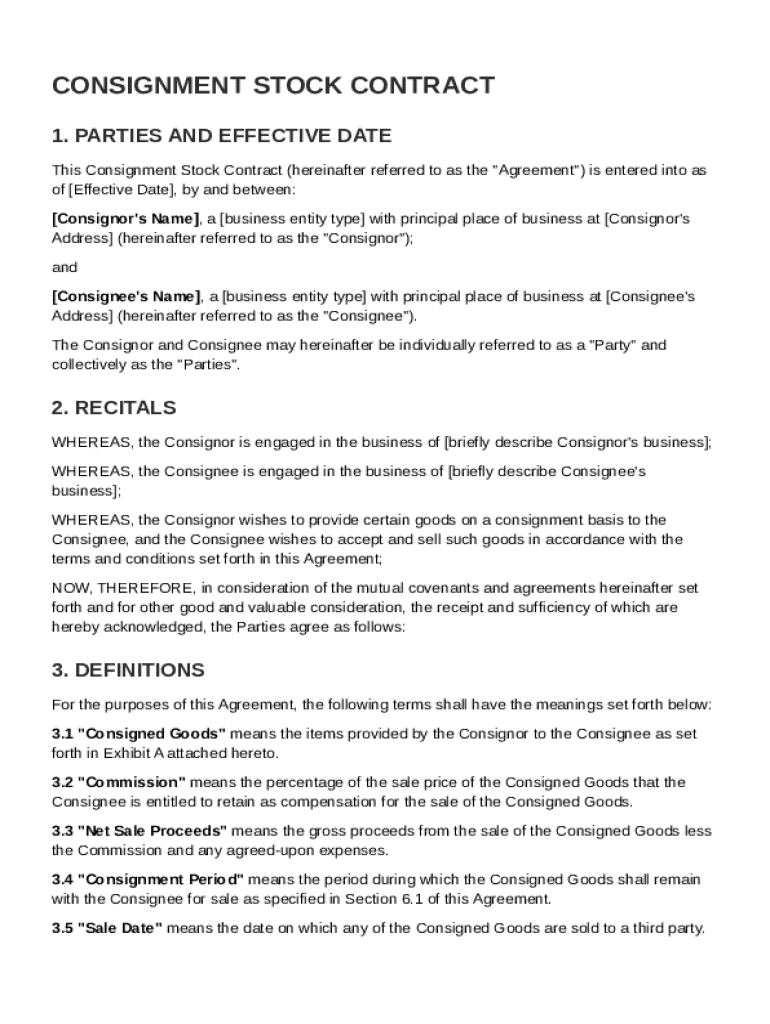 CONSIGNMENT STOCK CONTRACT

1. PARTIES AND EFFECTIVE DATE

This Consignment Stock Contract (hereinafter referred to as the "Agreement") is entered into as of [Effective Date], by and between:

[Consignor's Name], a [business entity type] with principal place of business at [Consignor's Address] (hereinafter referred to as the "Consignor");

and

[Consignee's Name], a [business entity type] with principal place of business at [Consignee's Address] (hereinafter referred to as the "Consignee").

The Consignor and Consignee may hereinafter be individually referred to as a "Party" and collectively as the "Parties".

2. RECITALS

WHEREAS, the Consignor is engaged in the business of [briefly describe Consignor's business];

WHEREAS, the Consignee is engaged in the business of [briefly describe Consignee's business];

WHEREAS, the Consignor wishes to provide certain goods on a consignment basis to the Consignee, and the Consignee wishes to accept and sell such goods in accordance with the terms and conditions set forth in this Agreement;

NOW, THEREFORE, in consideration of the mutual covenants and agreements hereinafter set forth and for other good and valuable consideration, the receipt and sufficiency of which are hereby acknowledged, the Parties agree as follows:

3. DEFINITIONS

For the purposes of this Agreement, the following terms shall have the meanings set forth below:

3.1 "Consigned Goods" means the items provided by the Consignor to the Consignee as set forth in Exhibit A attached hereto.

3.2 "Commission" means the percentage of the sale price of the Consigned Goods that the Consignee is entitled to retain as compensation for the sale of the Consigned Goods.

3.3 "Net Sale Proceeds" means the gross proceeds from the sale of the Consigned Goods less the Commission and any agreed-upon expenses.

3.4 "Consignment Period" means the period during which the Consigned Goods shall remain with the Consignee for sale as specified in Section 6.1 of this Agreement.

3.5 "Sale Date" means the date on which any of the Consigned Goods are sold to a third party.